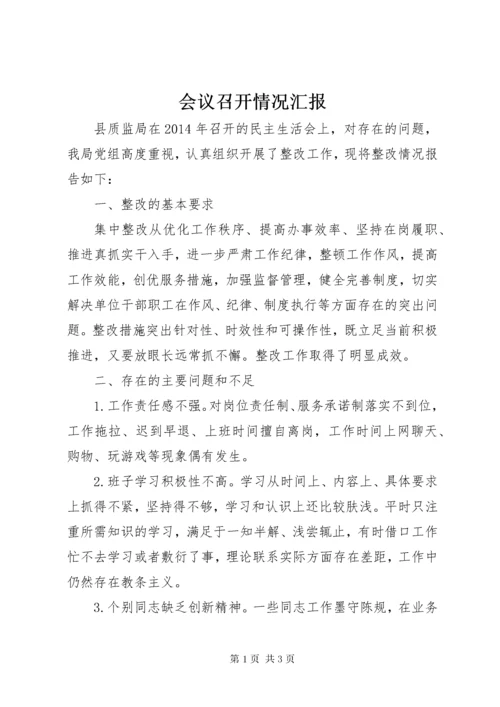 会议召开情况汇报

县质监局在2014年召开的民主生活会上，对存在的问题，我局党组高度重视，认真组织开展了整改工作，现将整改情况报告如下：

一、整改的基本要求

集中整改从优化工作秩序、提高办事效率、坚持在岗履职、推进真抓实干入手，进一步严肃工作纪律，整顿工作作风，提高工作效能，创优服务措施，加强监督管理，健全完善制度，切实解决单位干部职工在作风、纪律、制度执行等方面存在的突出问题。整改措施突出针对性、时效性和可操作性，既立足当前积极推进，又要放眼长远常抓不懈。整改工作取得了明显成效。

二、存在的主要问题和不足

1.工作责任感不强。对岗位责任制、服务承诺制落实不到位，工作拖拉、迟到早退、上班时间擅自离岗，工作时间上网聊天、购物、玩游戏等现象偶有发生。

2.班子学习积极性不高。学习从时间上、内容上、具体要求上抓得不紧，坚持得不够，学习和认识上还比较肤浅。平时只注重所需知识的学习，满足于一知半解、浅尝辄止，有时借口工作忙不去学习或者敷衍了事，理论联系实际方面存在差距，工作中仍然存在教条主义。

3.个别同志缺乏创新精神。一些同志工作墨守陈规，在业务

第1页 共3页